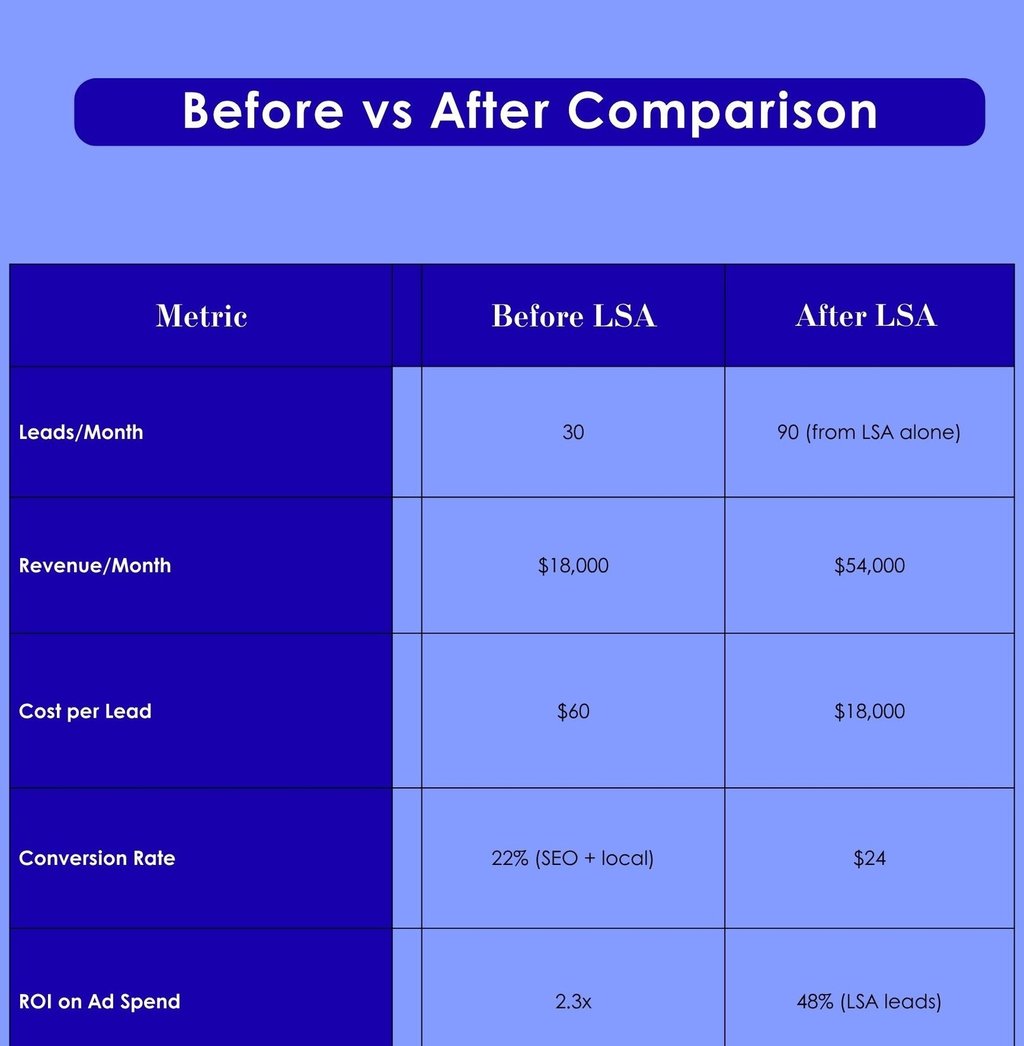 Before vs After Comparison

| Metric | Before LSA | After LSA |
|---|---|---|
| Leads/Month | 30 | 90 (from LSA alone) |
| Revenue/Month | \$18,000 | \$54,000 |
| Cost per Lead | \$60 | \$18,000 |
| Conversion Rate | 22% (SEO + local) | \$24 |
| ROI on Ad Spend | 2.3x | 48% (LSA leads) |